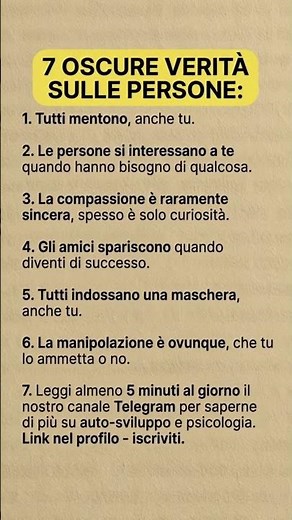 7 OSCURE VERITÀ SULLE PERSONE:

1. Tutti mentono, anche tu.

2. Le persone si interessano a te quando hanno bisogno di qualcosa.

3. La compassione è raramente sincera, spesso è solo curiosità.

4. Gli amici spariscono quando diventi di successo.

5. Tutti indossano una maschera, anche tu.

6. La manipolazione è ovunque, che tu lo ammetta o no.

7. Leggi almeno 5 minuti al giorno il nostro canale Telegram per saperne di più su auto-sviluppo e psicologia. Link nel profilo - iscriviti.